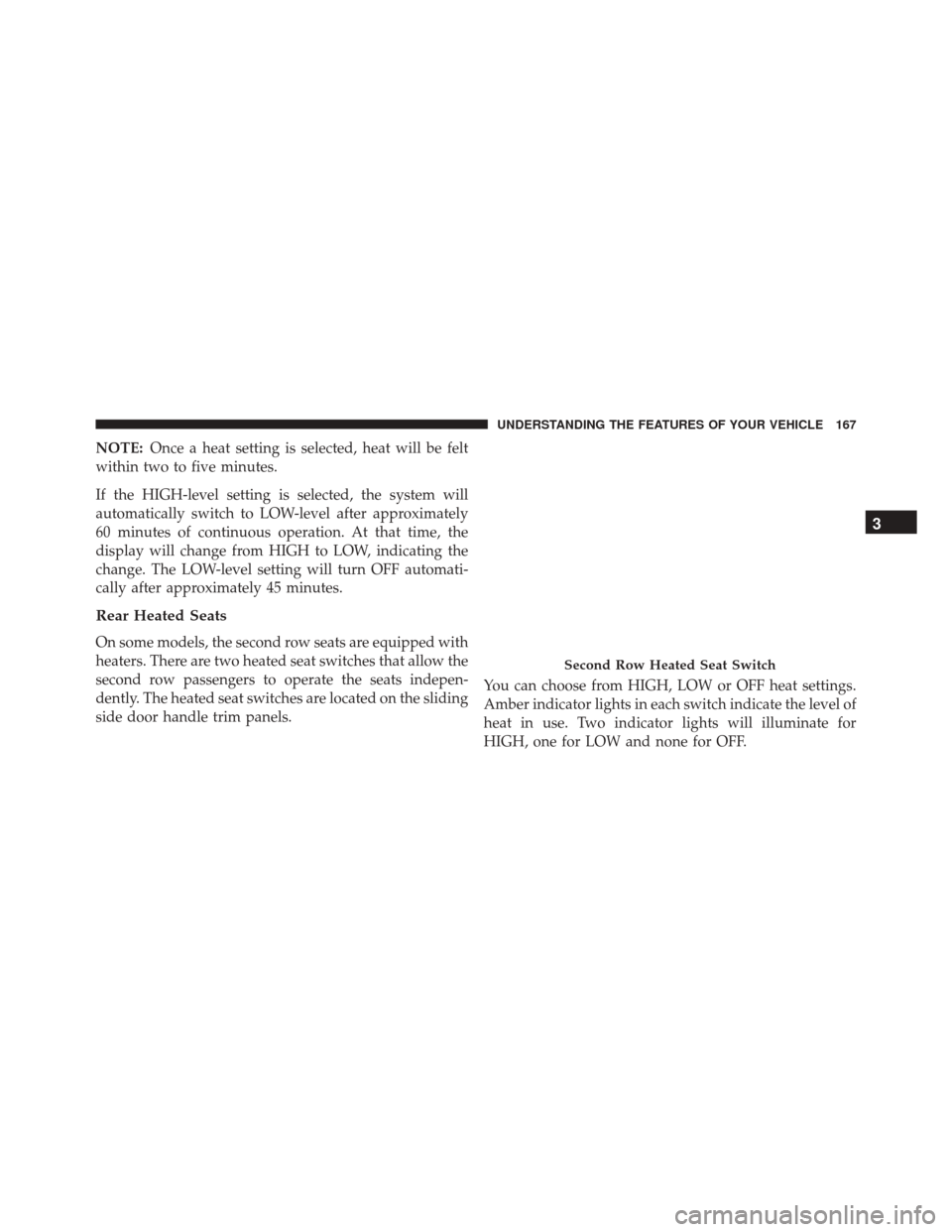 UNDERSTANDING THE FEATURES OF YOUR VEHICLE 167

NOTE: Once a heat setting is selected, heat will be felt within two to five minutes.

If the HIGH-level setting is selected, the system will automatically switch to LOW-level after approximately 60 minutes of continuous operation. At that time, the display will change from HIGH to LOW, indicating the change. The LOW-level setting will turn OFF automatically after approximately 45 minutes.

Rear Heated Seats

On some models, the second row seats are equipped with heaters. There are two heated seat switches that allow the second row passengers to operate the seats independently. The heated seat switches are located on the sliding side door handle trim panels.

Second Row Heated Seat Switch

You can choose from HIGH, LOW or OFF heat settings. Amber indicator lights in each switch indicate the level of heat in use. Two indicator lights will illuminate for HIGH, one for LOW and none for OFF.

3

carmanualsonline.info